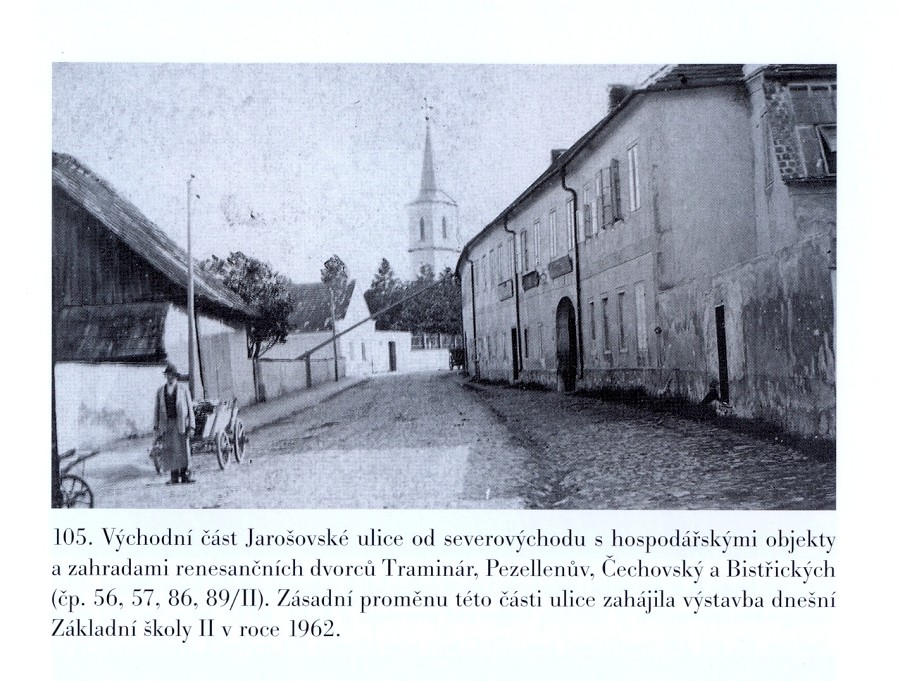 105. Východní část Jarošovské ulice od severovýchodu s hospodářskými objekty a zahradami renesančních dvorců Traminár, Pezellenův, Čechovský a Bistřických (čp. 56, 57, 86, 89/II). Zásadní proměnu této části ulice zahájila výstavba dnešní Základní školy II v roce 1962.